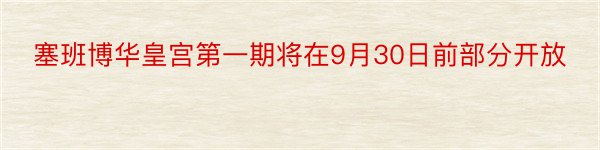 塞班博华皇宫第一期将在9月30日前部分开放